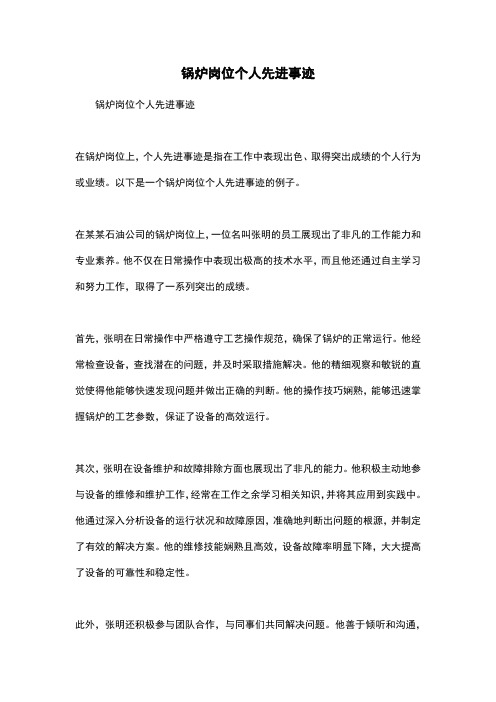 锅炉岗位个人先进事迹

锅炉岗位个人先进事迹

在锅炉岗位上，个人先进事迹是指在工作中表现出色、取得突出成绩的个人行为或业绩。以下是一个锅炉岗位个人先进事迹的例子。

在某某石油公司的锅炉岗位上，一位名叫张明的员工展现出了非凡的工作能力和专业素养。他不仅在日常操作中表现出极高的技术水平，而且他还通过自主学习和努力工作，取得了一系列突出的成绩。

首先，张明在日常操作中严格遵守工艺操作规范，确保了锅炉的正常运行。他经常检查设备，查找潜在的问题，并及时采取措施解决。他的精细观察和敏锐的直觉使得他能够快速发现问题并做出正确的判断。他的操作技巧娴熟，能够迅速掌握锅炉的工艺参数，保证了设备的高效运行。

其次，张明在设备维护和故障排除方面也展现出了非凡的能力。他积极主动地参与设备的维修和维护工作，经常在工作之余学习相关知识，并将其应用到实践中。他通过深入分析设备的运行状况和故障原因，准确地判断出问题的根源，并制定了有效的解决方案。他的维修技能娴熟且高效，设备故障率明显下降，大大提高了设备的可靠性和稳定性。

此外，张明还积极参与团队合作，与同事们共同解决问题。他善于倾听和沟通，